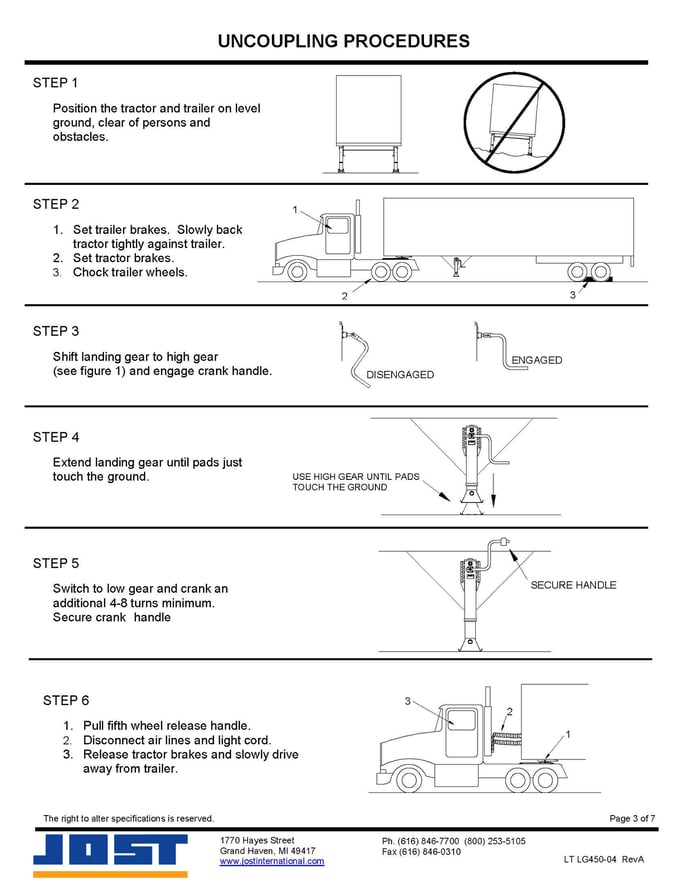 UNCOUPLING PROCEDURES

STEP 1

Position the tractor and trailer on level ground, clear of persons and obstacles.

STEP 2

1. Set trailer brakes. Slowly back tractor tightly against trailer.
2. Set tractor brakes.
3. Chock trailer wheels.

1

2

3

STEP 3

Shift landing gear to high gear (see figure 1) and engage crank handle.

DISENGAGED

ENGAGED

STEP 4

Extend landing gear until pads just touch the ground.

USE HIGH GEAR UNTIL PADS TOUCH THE GROUND

STEP 5

Switch to low gear and crank an additional 4-8 turns minimum. Secure crank handle

SECURE HANDLE

STEP 6

1. Pull fifth wheel release handle.
2. Disconnect air lines and light cord.
3. Release tractor brakes and slowly drive away from trailer.

3

2

1

The right to alter specifications is reserved.

Page 3 of 7

JOST

1770 Hayes Street
Grand Haven, MI 49417
www.jostinternational.com

Ph. (616) 846-7700 (800) 253-5105
Fax (616) 846-0310

LT LG450-04 RevA